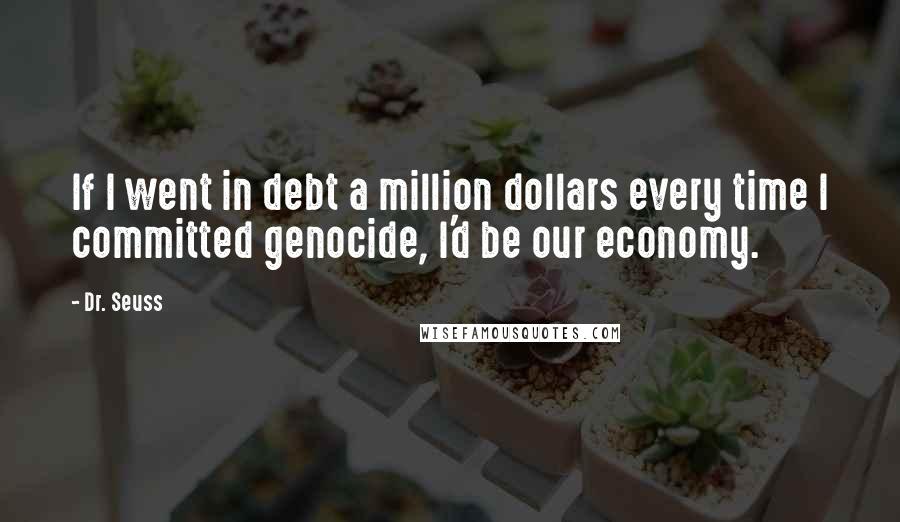 If I went in debt a million dollars every time I committed genocide, I'd be our economy.

- Dr. Seuss

WISEFAMOUSQUOTES.COM